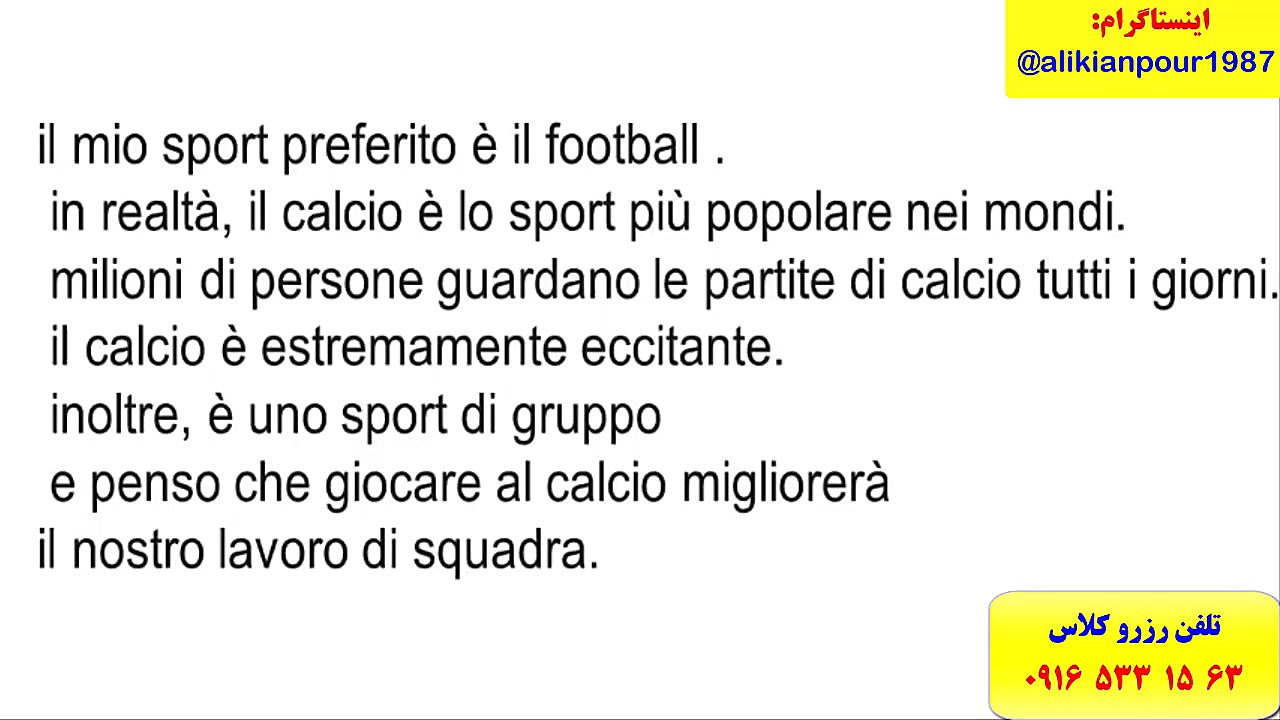 اینستاگرام:
@alikianpour1987

il mio sport preferito è il football .
in realtà, il calcio è lo sport più popolare nei mondi.
milioni di persone guardano le partite di calcio tutti i giorni.
il calcio è estremamente eccitante.
inoltre, è uno sport di gruppo
e penso che giocare al calcio migliorerà
il nostro lavoro di squadra.

تلفن رزرو کلاس
۰۹۱۶ ۵۳۳ ۱۵ ۶۳